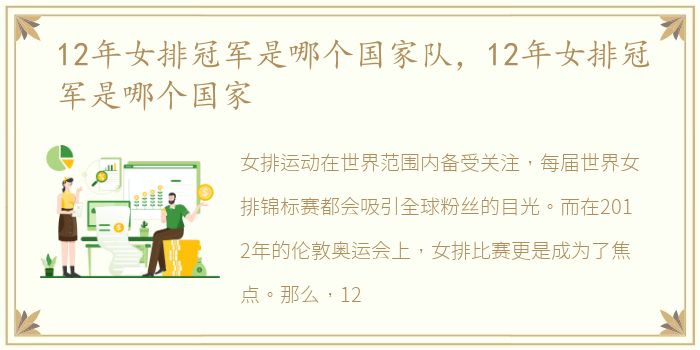 12年女排冠军是哪个国家队，12年女排冠军是哪个国家

女排运动在世界范围内备受关注，每届世界女排锦标赛都会吸引全球粉丝的目光。而在2012年的伦敦奥运会上，女排比赛更是成为了焦点。那么，12